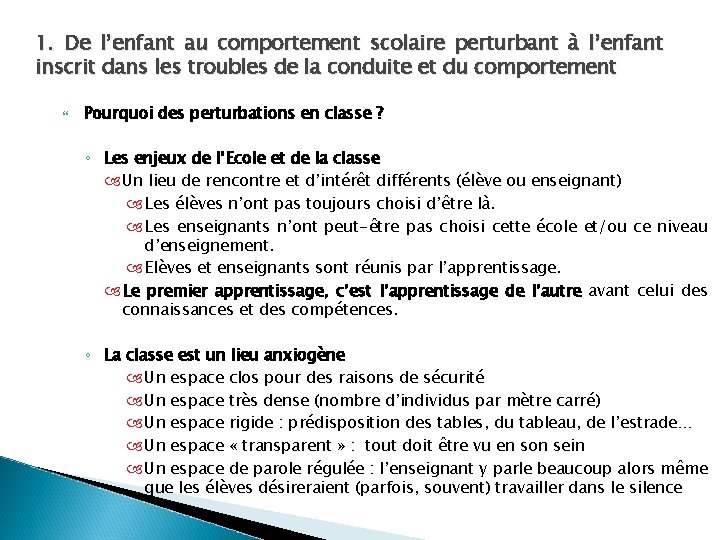 1. De l'enfant au comportement scolaire perturbant à l'enfant inscrit dans les troubles de la conduite et du comportement

Pourquoi des perturbations en classe ?

Les enjeux de l'Ecole et de la classe

Un lieu de rencontre et d'intérêt différents (élève ou enseignant)

Les élèves n'ont pas toujours choisi d'être là.

Les enseignants n'ont peut-être pas choisi cette école et/ou ce niveau d'enseignement.

Elèves et enseignants sont réunis par l'apprentissage.

Le premier apprentissage, c'est l'apprentissage de l'autre avant celui des connaissances et des compétences.

La classe est un lieu anxiogène

Un espace clos pour des raisons de sécurité

Un espace très dense (nombre d'individus par mètre carré)

Un espace rigide : prédisposition des tables, du tableau, de l'estrade…

Un espace « transparent » : tout doit être vu en son sein

Un espace de parole régulée : l'enseignant y parle beaucoup alors même que les élèves désireraient (parfois, souvent) travailler dans le silence